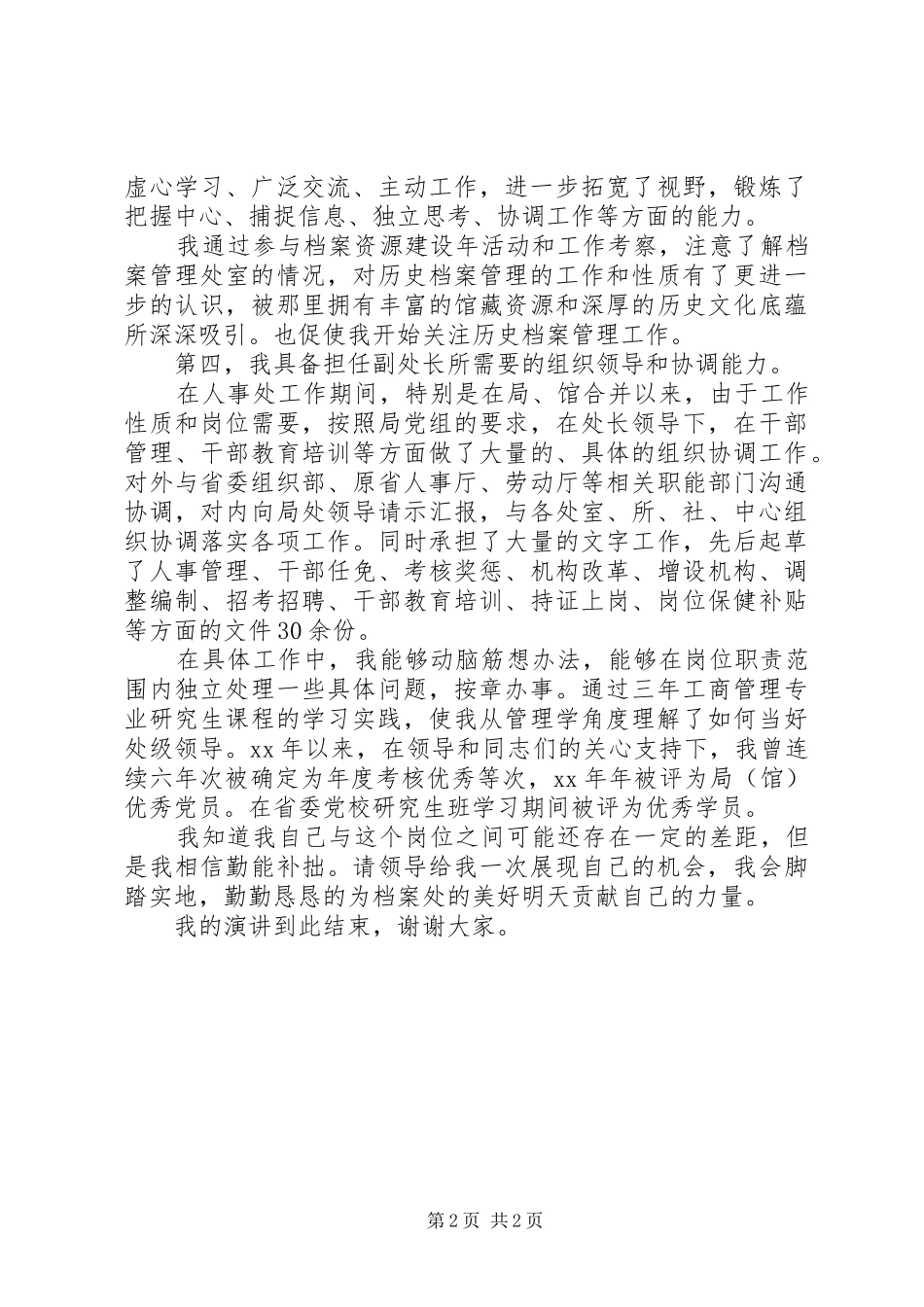 虚心学习、广泛交流、主动工作，进一步拓宽了视野，锻炼了把握中心、捕捉信息、独立思考、协调工作等方面的能力。

我通过参与档案资源建设年活动和工作考察，注意了解档案管理处室的情况，对历史档案管理的工作和性质有了更进一步的认识，被那里拥有丰富的馆藏资源和深厚的历史文化底蕴所深深吸引。也促使我开始关注历史档案管理工作。

第四，我具备担任副处长所需要的组织领导和协调能力。

在人事处工作期间，特别是在局、馆合并以来，由于工作性质和岗位需要，按照局党组的要求，在处长领导下，在干部管理、干部教育培训等方面做了大量的、具体的组织协调工作。对外与省委组织部、原省人事厅、劳动厅等相关职能部门沟通协调，对内向局处领导请示汇报，与各处室、所、社、中心组织协调落实各项工作。同时承担了大量的文字工作，先后起草了人事管理、干部任免、考核奖惩、机构改革、增设机构、调整编制、招考招聘、干部教育培训、持证上岗、岗位保健补贴等方面的文件30余份。

在具体工作中，我能够动脑筋想办法，能够在岗位职责范围内独立处理一些具体问题，按章办事。通过三年工商管理专业研究生课程的学习实践，使我从管理学角度理解了如何当好处级领导。xx年以来，在领导和同志们的关心支持下，我曾连续六年次被确定为年度考核优秀等次，xx年年被评为局（馆）优秀党员。在省委党校研究生班学习期间被评为优秀学员。

我知道我自己与这个岗位之间可能还存在一定的差距，但是我相信勤能补拙。请领导给我一次展现自己的机会，我会脚踏实地，勤勤恳恳的为档案处的美好明天贡献自己的力量。

我的演讲到此结束，谢谢大家。

第2页 共2页